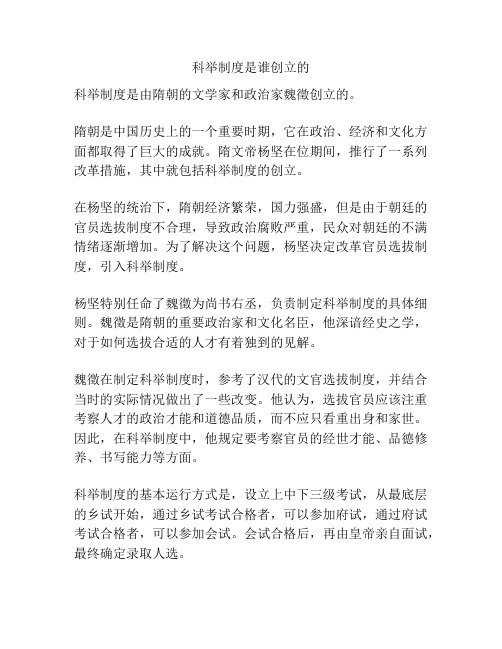 科举制度是谁创立的

科举制度是由隋朝的文学家和政治家魏徵创立的。

隋朝是中国历史上的一个重要时期，它在政治、经济和文化方面都取得了巨大的成就。隋文帝杨坚在位期间，推行了一系列改革措施，其中就包括科举制度的创立。

在杨坚的统治下，隋朝经济繁荣，国力强盛，但是由于朝廷的官员选拔制度不合理，导致政治腐败严重，民众对朝廷的不满情绪逐渐增加。为了解决这个问题，杨坚决定改革官员选拔制度，引入科举制度。

杨坚特别任命了魏徵为尚书右丞，负责制定科举制度的具体细则。魏徵是隋朝的重要政治家和文化名臣，他深谙经史之学，对于如何选拔合适的人才有着独到的见解。

魏徵在制定科举制度时，参考了汉代的文官选拔制度，并结合当时的实际情况做出了一些改变。他认为，选拔官员应该注重考察人才的政治才能和道德品质，而不应只看重出身和家世。因此，在科举制度中，他规定要考察官员的经世才能、品德修养、书写能力等方面。

科举制度的基本运行方式是，设立上中下三级考试，从最底层的乡试开始，通过乡试考试合格者，可以参加府试，通过府试考试合格者，可以参加会试。会试合格后，再由皇帝亲自面试，最终确定录取人选。